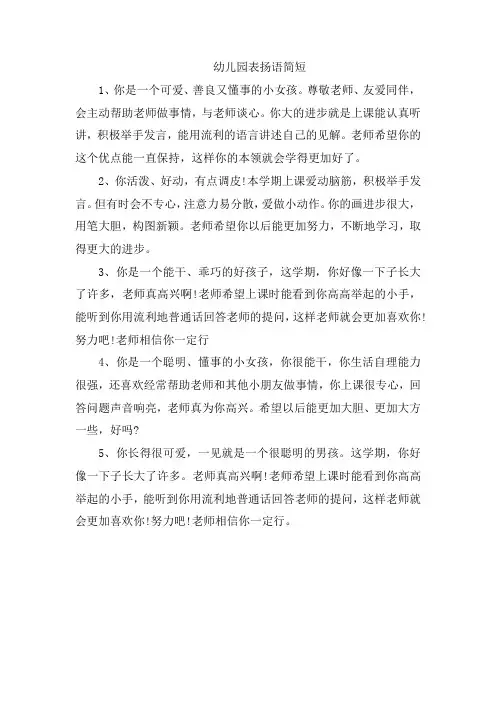 幼儿园表扬语简短

1、你是一个可爱、善良又懂事的小女孩。尊敬老师、友爱同伴，会主动帮助老师做事情，与老师谈心。你大的进步就是上课能认真听讲，积极举手发言，能用流利的语言讲述自己的见解。老师希望你的这个优点能一直保持，这样你的本领就会学得更加好了。

2、你活泼、好动，有点调皮!本学期上课爱动脑筋，积极举手发言。但有时会不专心，注意力易分散，爱做小动作。你的画进步很大，用笔大胆，构图新颖。老师希望你以后能更加努力，不断地学习，取得更大的进步。

3、你是一个能干、乖巧的好孩子，这学期，你好像一下子长大了许多，老师真高兴啊!老师希望上课时能看到你高高举起的小手，能听到你用流利地普通话回答老师的提问，这样老师就会更加喜欢你!努力吧!老师相信你一定行

4、你是一个聪明、懂事的小女孩，你很能干，你生活自理能力很强，还喜欢经常帮助老师和其他小朋友做事情，你上课很专心，回答问题声音响亮，老师真为你高兴。希望以后能更加大胆、更加大方一些，好吗?

5、你长得很可爱，一见就是一个很聪明的男孩。这学期，你好像一下子长大了许多。老师真高兴啊!老师希望上课时能看到你高高举起的小手，能听到你用流利地普通话回答老师的提问，这样老师就会更加喜欢你!努力吧!老师相信你一定行。